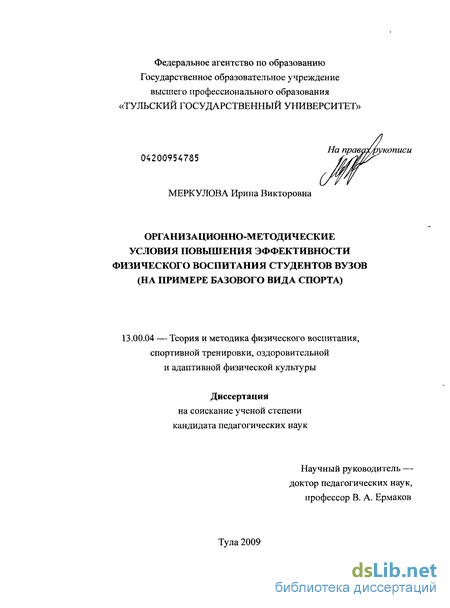 Федеральное агентство по образованию
Государственное образовательное учреждение
высшего профессионального образования
«ТУЛЬСКИЙ ГОСУДАРСТВЕННЫЙ УНИВЕРСИТЕТ»

04200954785

На правах рукописи

МЕРКУЛОВА Ирина Викторовна

ОРГАНИЗАЦИОННО-МЕТОДИЧЕСКИЕ
УСЛОВИЯ ПОВЫШЕНИЯ ЭФФЕКТИВНОСТИ
ФИЗИЧЕСКОГО ВОСПИТАНИЯ СТУДЕНТОВ ВУЗОВ
(НА ПРИМЕРЕ БАЗОВОГО ВИДА СПОРТА)

13.00.04 — Теория и методика физического воспитания, спортивной тренировки, оздоровительной и адаптивной физической культуры

Диссертация
на соискание ученой степени
кандидата педагогических наук

Научный руководитель —
доктор педагогических наук,
профессор В. А. Ермаков

Тула 2009

dsLib.net
библиотека диссертаций